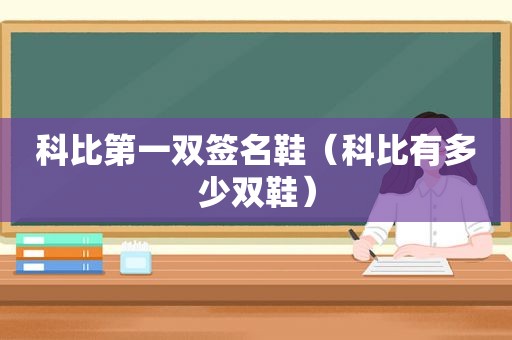 科比第一双签名鞋（科比有多少双鞋）